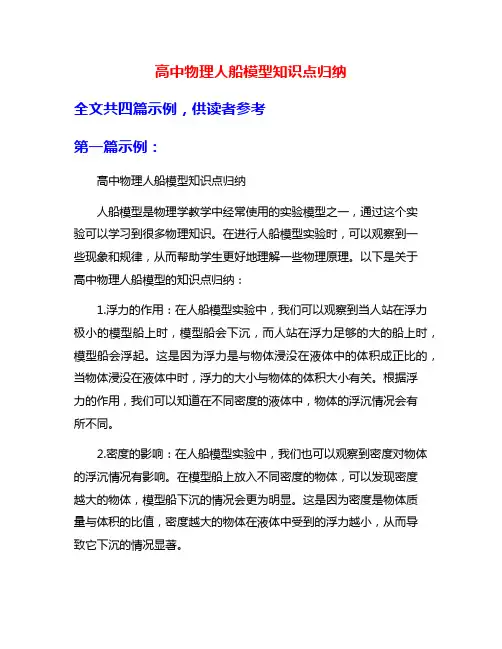 高中物理人船模型知识点归纳

全文共四篇示例，供读者参考

第一篇示例：

高中物理人船模型知识点归纳

人船模型是物理学教学中经常使用的实验模型之一，通过这个实验可以学习到很多物理知识。在进行人船模型实验时，可以观察到一些现象和规律，从而帮助学生更好地理解一些物理原理。以下是关于高中物理人船模型的知识点归纳：

1.浮力的作用：在人船模型实验中，我们可以观察到当人站在浮力极小的模型船上时，模型船会下沉，而人站在浮力足够的大的船上时，模型船会浮起。这是因为浮力是与物体浸没在液体中的体积成正比的，当物体浸没在液体中时，浮力的大小与物体的体积大小有关。根据浮力的作用，我们可以知道在不同密度的液体中，物体的浮沉情况会有所不同。

2.密度的影响：在人船模型实验中，我们也可以观察到密度对物体的浮沉情况有影响。在模型船上放入不同密度的物体，可以发现密度越大的物体，模型船下沉的情况会更为明显。这是因为密度是物体质量与体积的比值，密度越大的物体在液体中受到的浮力越小，从而导致它下沉的情况显著。